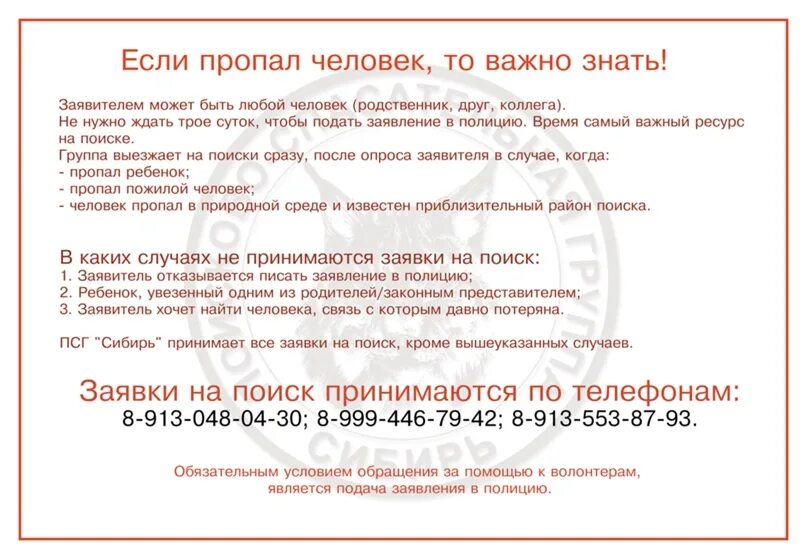 Если пропал человек, то важно знать!

Заявителем может быть любой человек (родственник, друг, коллега).
Не нужно ждать трое суток, чтобы подать заявление в полицию. Время самый важный ресурс на поиске.
Группа выезжает на поиски сразу, после опроса заявителя в случае, когда:
- пропал ребенок;
- пропал пожилой человек;
- человек пропал в природной среде и известен приблизительный район поиска.

В каких случаях не принимаются заявки на поиск:
1. Заявитель отказывается писать заявление в полицию;
2. Ребенок, увезенный одним из родителей/законным представителем;
3. Заявитель хочет найти человека, связь с которым давно потеряна.

ПСГ "Сибирь" принимает все заявки на поиск, кроме вышеуказанных случаев.

Заявки на поиск принимаются по телефонам:
8-913-048-04-30; 8-999-446-79-42; 8-913-553-87-93.

Обязательным условием обращения за помощью к волонтерам, является подача заявления в полицию.

ПОИСКОВО-СПАСАТЕЛЬНАЯ ГРУППА СИБИРЬ